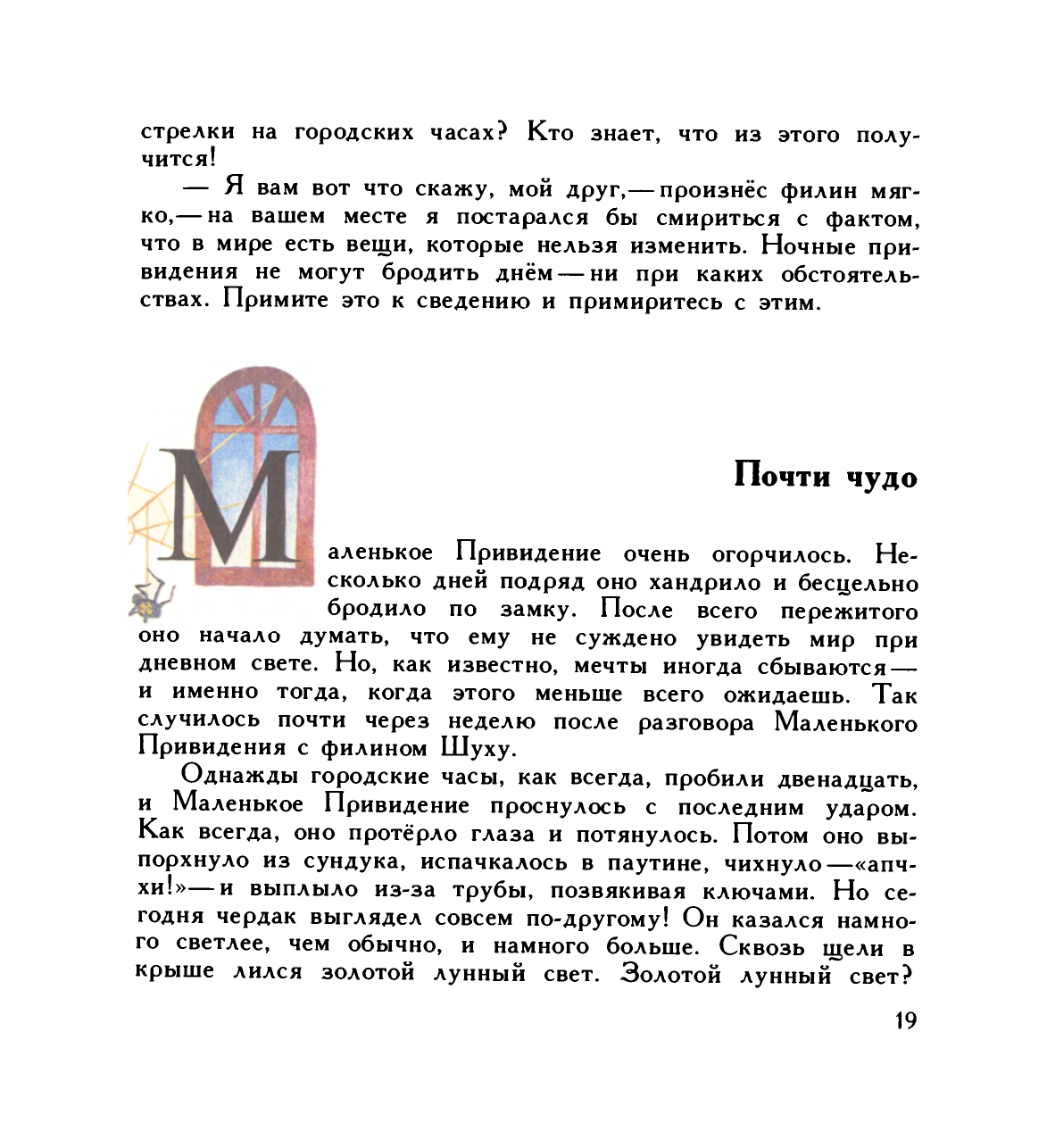 стрелки на городских часах? Кто знает, что из этого получится!

— Я вам вот что скажу, мой друг,— произнёс филин мягко,— на вашем месте я постарался бы смириться с фактом, что в мире есть вещи, которые нельзя изменить. Ночные привидения не могут бродить днём — ни при каких обстоятельствах. Примите это к сведению и примиритесь с этим.

Почти чудо

Маленькое Привидение очень огорчилось. Несколько дней подряд оно хандрило и бесцельно бродило по замку. После всего пережитого оно начало думать, что ему не суждено увидеть мир при дневном свете. Но, как известно, мечты иногда сбываются — и именно тогда, когда этого меньше всего ожидаешь. Так случилось почти через неделю после разговора Маленького Привидения с филином Шуху.

Однажды городские часы, как всегда, пробили двенадцать, и Маленькое Привидение проснулось с последним ударом. Как всегда, оно протёрло глаза и потянулось. Потом оно выпорхнуло из сундука, испачкалось в паутине, чихнуло — «апчхи!» — и выплыло из-за трубы, позвякивая ключами. Но сегодня чердак выглядел совсем по-другому! Он казался намного светлее, чем обычно, и намного больше. Сквозь щели в крыше лился золотой лунный свет. Золотой лунный свет?

19